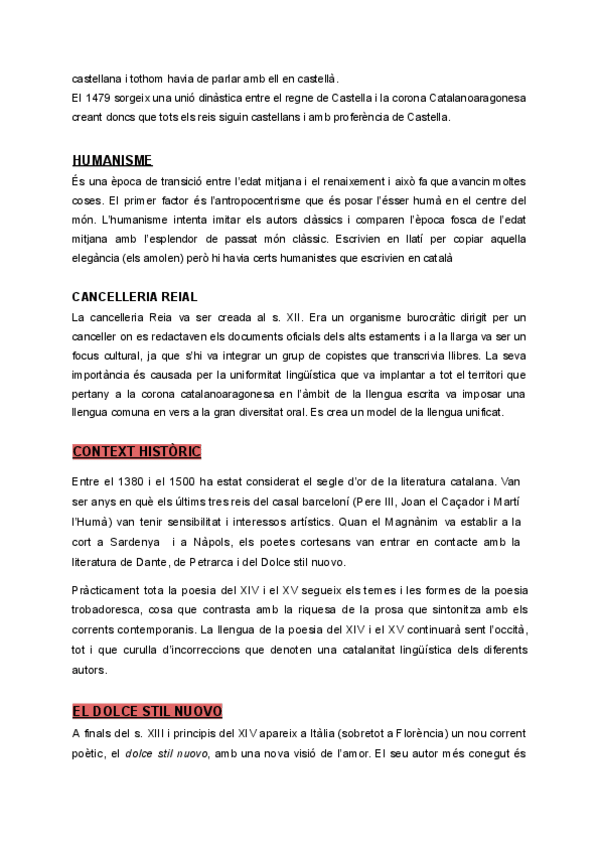 castellana i tothom havia de parlar amb ell en castellà.
El 1479 sorgeix una unió dinàstica entre el regne de Castella i la corona Catalanoaragonesa creant doncs que tots els reis siguin castellans i amb proferència de Castella.

HUMANISME
És una època de transició entre l'edat mitjana i el renaixement i això fa que avancin moltes coses. El primer factor és l'antropocentrisme que és posar l'ésser humà en el centre del món. L'humanisme intenta imitar els autors clàssics i comparen l'època fosca de l'edat mitjana amb l'esplendor de passat món clàssic. Escrivien en llatí per copiar aquella elegància (els amolen) però hi havia certs humanistes que escrivien en català

CANCELLERIA REIAL
La cancelleria Reia va ser creada al s. XII. Era un organisme burocràtic dirigit per un canceller on es redactaven els documents oficials dels alts estaments i a la llarga va ser un focus cultural, ja que s'hi va integrar un grup de copistes que transcrivia llibres. La seva importància és causada per la uniformitat lingüística que va implantar a tot el territori que pertany a la corona catalanoaragonesa en l'àmbit de la llengua escrita va imposar una llengua comuna en vers a la gran diversitat oral. Es crea un model de la llengua unificat.

CONTEXT HISTÒRIC
Entre el 1380 i el 1500 ha estat considerat el segle d'or de la literatura catalana. Van ser anys en què els últims tres reis del casal barceloní (Pere III, Joan el Caçador i Martí l'Humà) van tenir sensibilitat i interessos artístics. Quan el Magnànim va establir a la cort a Sardenya i a Nàpols, els poetes cortesans van entrar en contacte amb la literatura de Dante, de Petrarca i del Dolce stil nuovo.

Pràcticament tota la poesia del XIV i el XV segueix els temes i les formes de la poesia trobadoresca, cosa que contrasta amb la riquesa de la prosa que sintonitza amb els corrents contemporanis. La llengua de la poesia del XIV i el XV continuarà sent l'occità, tot i que curulla d'incorreccions que denoten una catalanitat lingüística dels diferents autors.

EL DOLCE STIL NUOVO
A finals del s. XIII i principis del XIV apareix a Itàlia (sobretot a Florència) un nou corrent poètic, el dolce stil nuovo, amb una nova visió de l'amor. El seu autor més conegut és